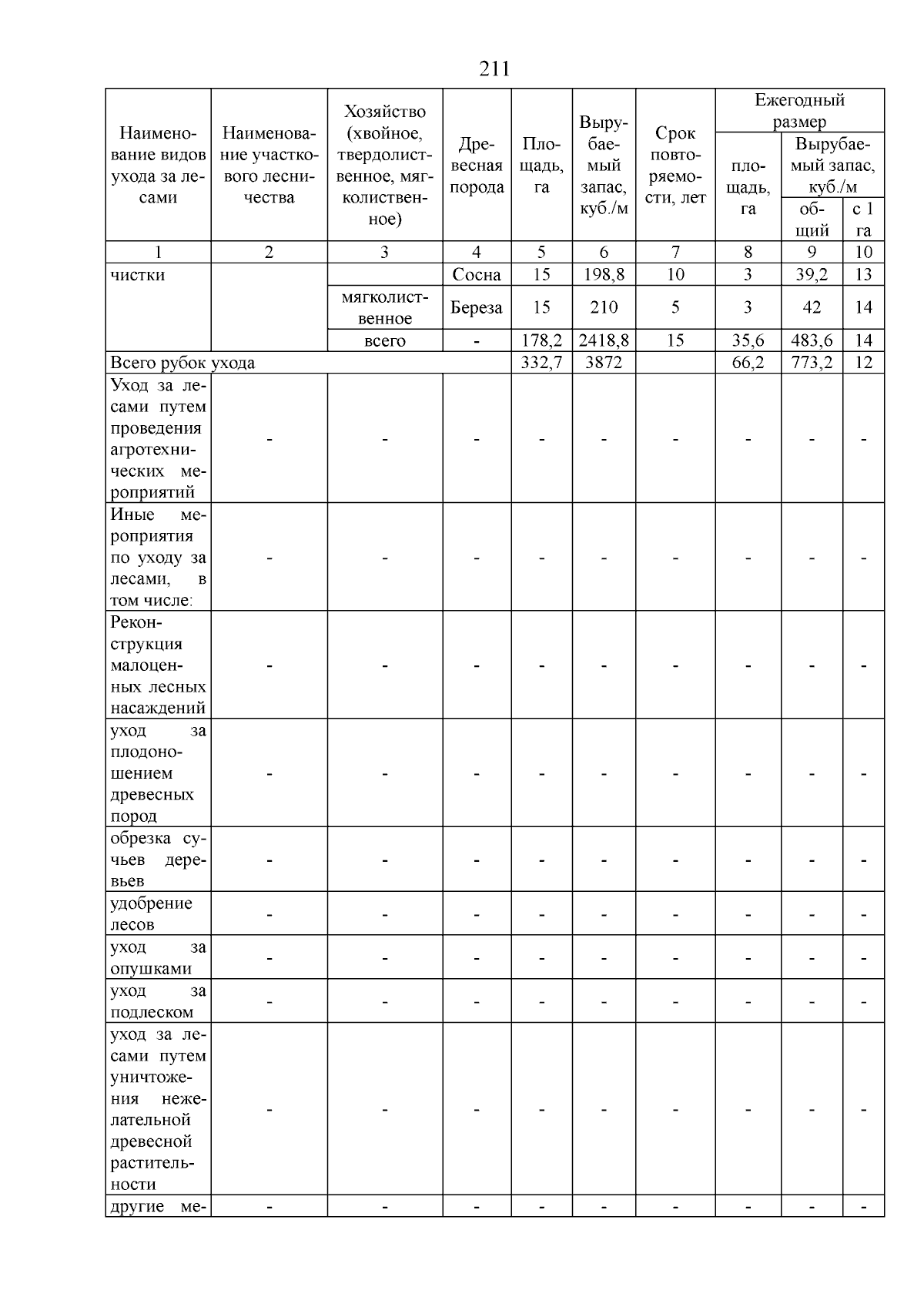 211

| Наименование видов ухода за лесами | Наименование участкового лесничества | Хозяйство (хвойное, твердолиственное, мягколиственное) | Древесная порода | Площадь, га | Вырубаемый запас, куб./м | Срок повторяемости, лет | Ежегодный размер площадь, га | Ежегодный размер Вырубаемый запас, куб./м общий | Ежегодный размер Вырубаемый запас, куб./м с 1 га |
|---|---|---|---|---|---|---|---|---|---|
| 1 | 2 | 3 | 4 | 5 | 6 | 7 | 8 | 9 | 10 |
| чистки | | | Сосна | 15 | 198,8 | 10 | 3 | 39,2 | 13 |
| | | мягколиственное | Береза | 15 | 210 | 5 | 3 | 42 | 14 |
| | | всего | - | 178,2 | 2418,8 | 15 | 35,6 | 483,6 | 14 |
| Всего рубок ухода | | | | 332,7 | 3872 | | 66,2 | 773,2 | 12 |
| Уход за лесами путем проведения агротехнических мероприятий | - | - | - | - | - | - | - | - | - |
| Иные мероприятия по уходу за лесами, в том числе: | - | - | - | - | - | - | - | - | - |
| Реконструкция малоценных лесных насаждений | - | - | - | - | - | - | - | - | - |
| уход за плодоношением древесных пород | - | - | - | - | - | - | - | - | - |
| обрезка сучьев деревьев | - | - | - | - | - | - | - | - | - |
| удобрение лесов | - | - | - | - | - | - | - | - | - |
| уход за опушками | - | - | - | - | - | - | - | - | - |
| уход за подлеском | - | - | - | - | - | - | - | - | - |
| уход за лесами путем уничтожения нежелательной древесной растительности | - | - | - | - | - | - | - | - | - |
| другие ме- | - | - | - | - | - | - | - | - | - |